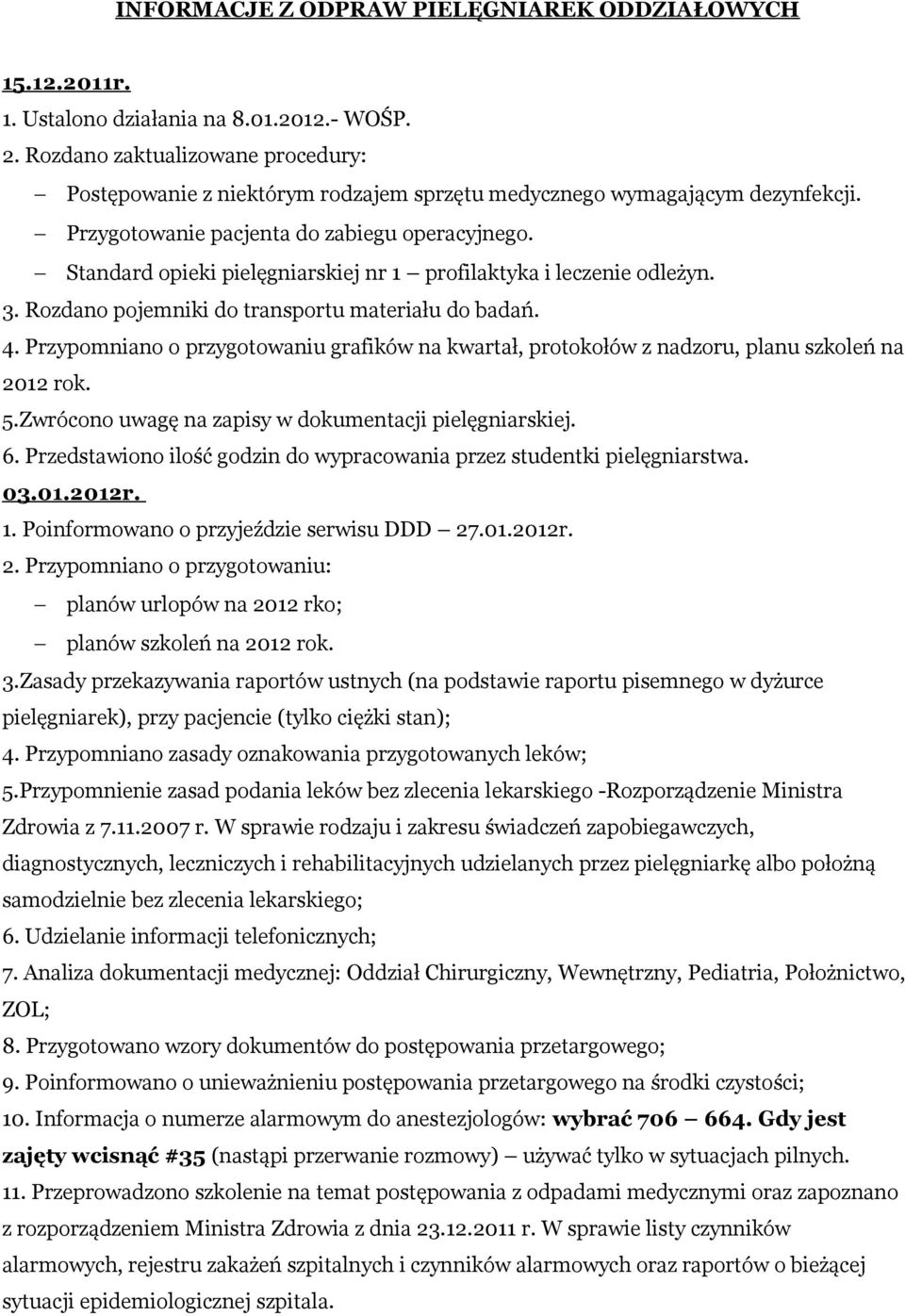 INFORMACJE Z ODPRAW PIELĘGNIAREK ODDZIAŁOWYCH

15.12.2011r.

1. Ustalono działania na 8.01.2012.- WOŚP.

2. Rozdano zaktualizowane procedury:

– Postępowanie z niektórym rodzajem sprzętu medycznego wymagającym dezynfekcji.

– Przygotowanie pacjenta do zabiegu operacyjnego.

– Standard opieki pielęgniarskiej nr 1 – profilaktyka i leczenie odleżyn.

3. Rozdano pojemniki do transportu materiału do badań.

4. Przypomniano o przygotowaniu grafików na kwartał, protokołów z nadzoru, planu szkoleń na 2012 rok.

5.Zwrócono uwagę na zapisy w dokumentacji pielęgniarskiej.

6. Przedstawiono ilość godzin do wypracowania przez studentki pielęgniarstwa.

03.01.2012r.

1. Poinformowano o przyjeździe serwisu DDD – 27.01.2012r.

2. Przypomniano o przygotowaniu:

– planów urlopów na 2012 rko;

– planów szkoleń na 2012 rok.

3.Zasady przekazywania raportów ustnych (na podstawie raportu pisemnego w dyżurce pielęgniarek), przy pacjencie (tylko ciężki stan);

4. Przypomniano zasady oznakowania przygotowanych leków;

5.Przypomnienie zasad podania leków bez zlecenia lekarskiego -Rozporządzenie Ministra Zdrowia z 7.11.2007 r. W sprawie rodzaju i zakresu świadczeń zapobiegawczych, diagnostycznych, leczniczych i rehabilitacyjnych udzielanych przez pielęgniarkę albo położną samodzielnie bez zlecenia lekarskiego;

6. Udzielanie informacji telefonicznych;

7. Analiza dokumentacji medycznej: Oddział Chirurgiczny, Wewnętrzny, Pediatria, Położnictwo, ZOL;

8. Przygotowano wzory dokumentów do postępowania przetargowego;

9. Poinformowano o unieważnieniu postępowania przetargowego na środki czystości;

10. Informacja o numerze alarmowym do anestezjologów: wybrać 706 – 664. Gdy jest zajęty wcisnąć #35 (nastąpi przerwanie rozmowy) – używać tylko w sytuacjach pilnych.

11. Przeprowadzono szkolenie na temat postępowania z odpadami medycznymi oraz zapoznano z rozporządzeniem Ministra Zdrowia z dnia 23.12.2011 r. W sprawie listy czynników alarmowych, rejestru zakażeń szpitalnych i czynników alarmowych oraz raportów o bieżącej sytuacji epidemiologicznej szpitala.